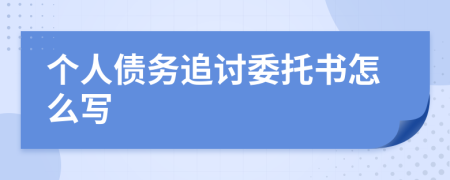 个人债务追讨委托书怎么写